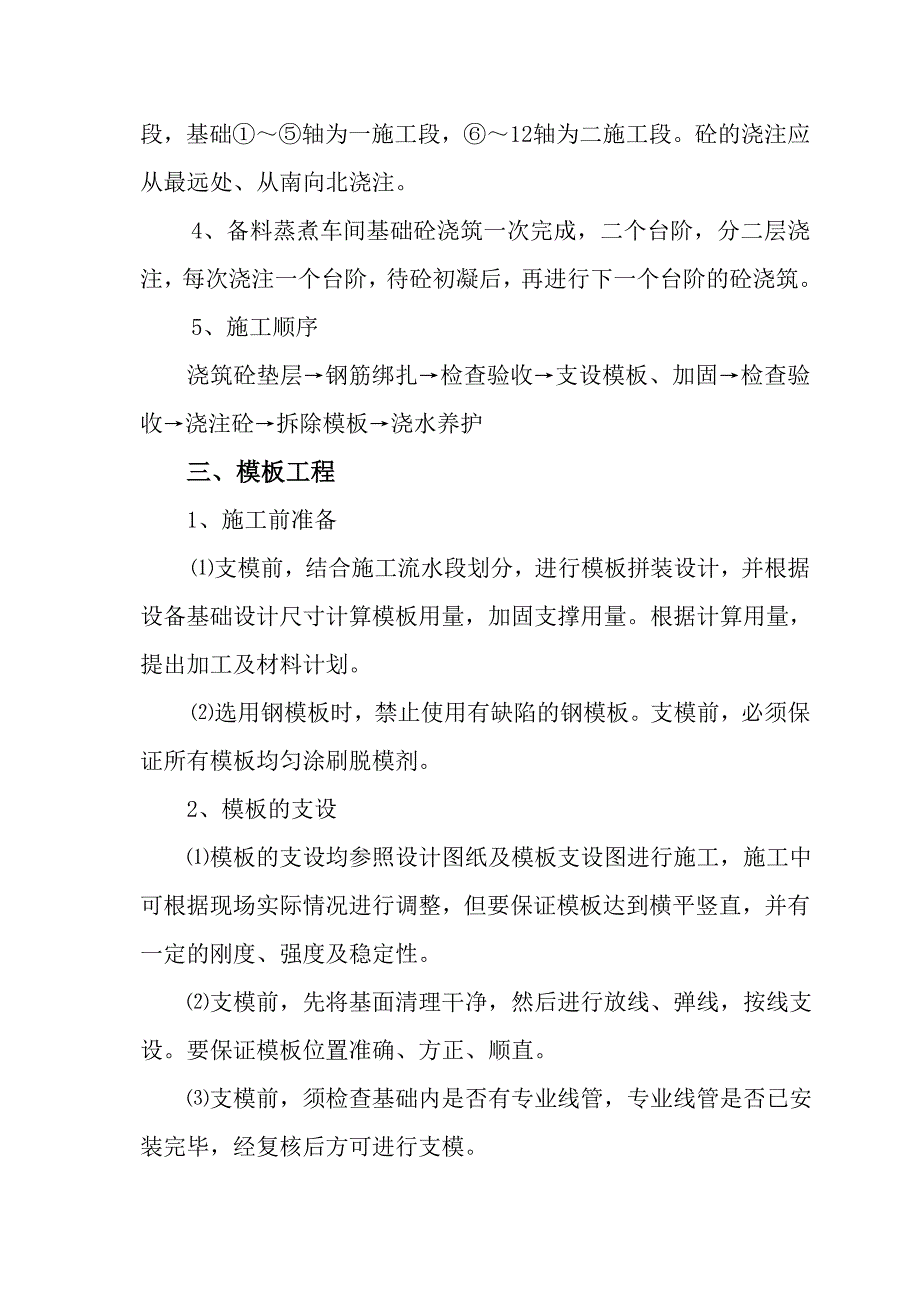 段，基础①～⑤轴为一施工段，⑥～12轴为二施工段。砼的浇注应从最远处、从南向北浇注。

4、备料蒸煮车间基础砼浇筑一次完成，二个台阶，分二层浇注，每次浇注一个台阶，待砼初凝后，再进行下一个台阶的砼浇筑。

5、施工顺序

浇筑砼垫层→钢筋绑扎→检查验收→支设模板、加固→检查验收→浇注砼→拆除模板→浇水养护

三、模板工程

1、施工前准备

⑴支模前，结合施工流水段划分，进行模板拼装设计，并根据设备基础设计尺寸计算模板用量，加固支撑用量。根据计算用量，提出加工及材料计划。

⑵选用钢模板时，禁止使用有缺陷的钢模板。支模前，必须保证所有模板均匀涂刷脱模剂。

2、模板的支设

⑴模板的支设均参照设计图纸及模板支设图进行施工，施工中可根据现场实际情况进行调整，但要保证模板达到横平竖直，并有一定的刚度、强度及稳定性。

⑵支模前，先将基面清理干净，然后进行放线、弹线，按线支设。要保证模板位置准确、方正、顺直。

⑶支模前，须检查基础内是否有专业线管，专业线管是否已安装完毕，经复核后方可进行支模。